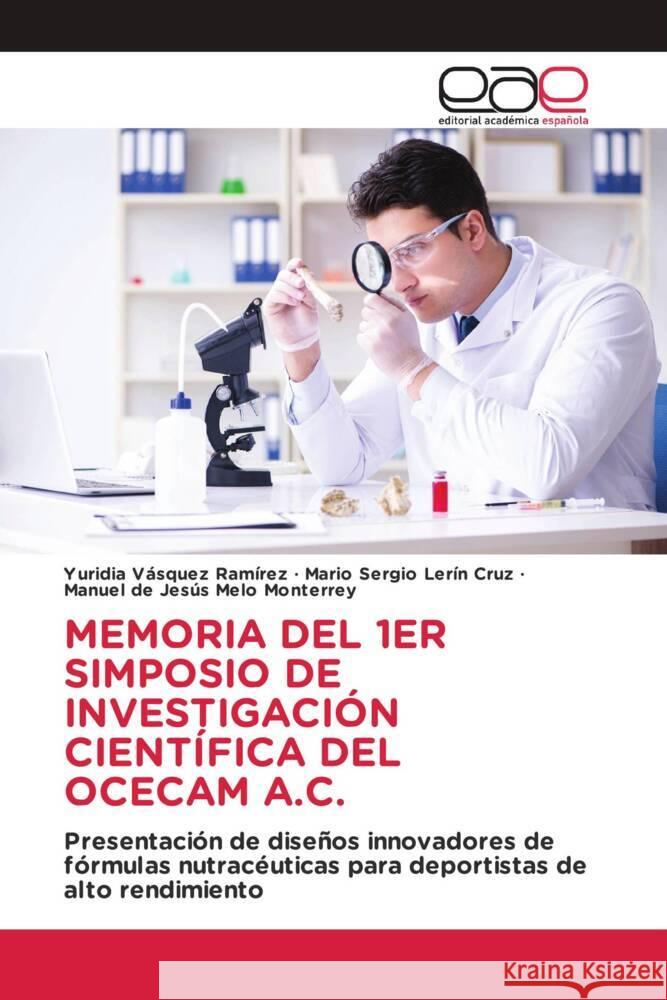 eae
editorial académica española

Yuridia Vásquez Ramírez · Mario Sergio Lerín Cruz · Manuel de Jesús Melo Monterrey

MEMORIA DEL 1ER SIMPOSIO DE INVESTIGACIÓN CIENTÍFICA DEL OCECAM A.C.

Presentación de diseños innovadores de fórmulas nutracéuticas para deportistas de alto rendimiento